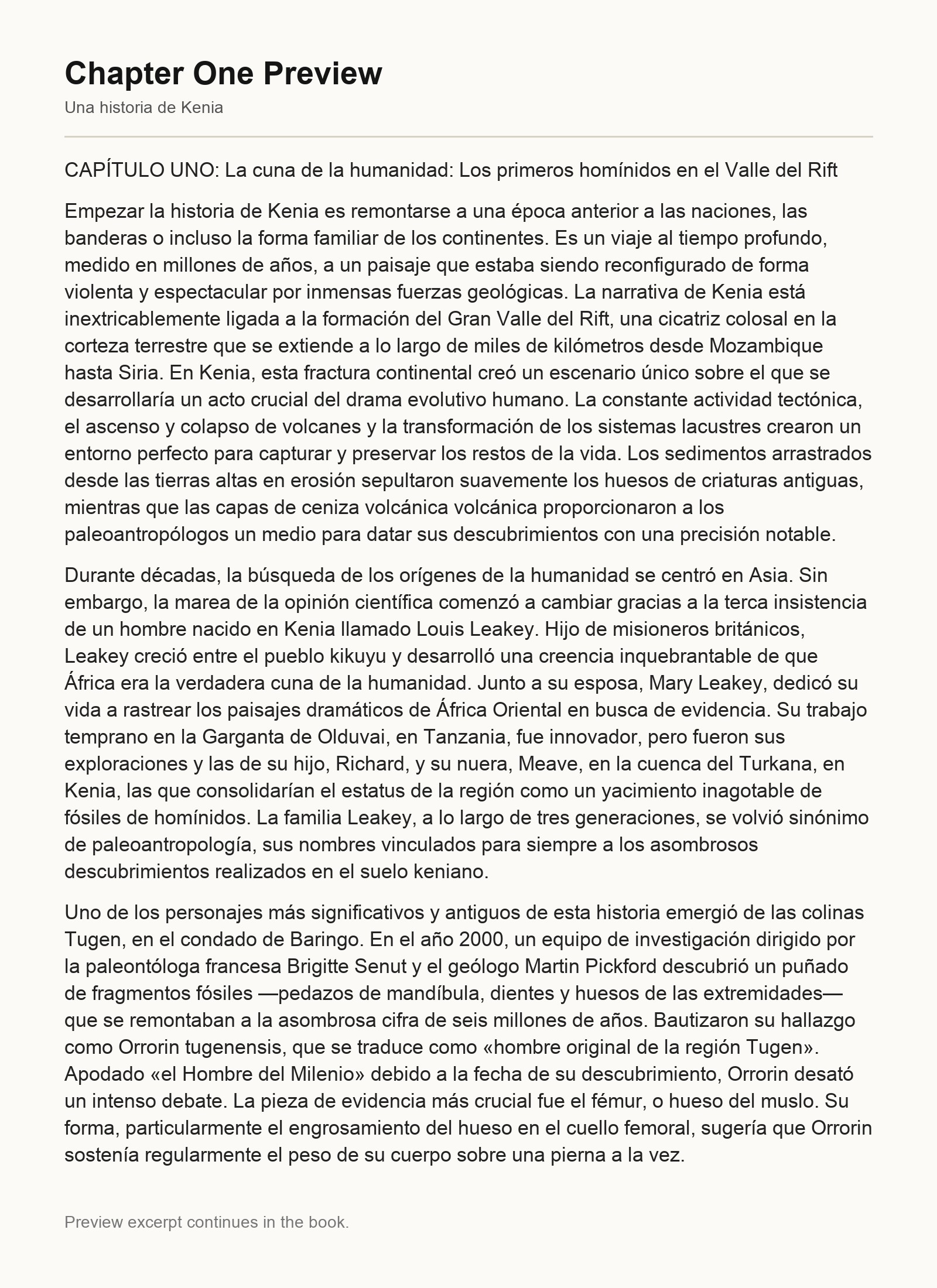 Chapter One Preview

Una historia de Kenia

CAPÍTULO UNO: La cuna de la humanidad: Los primeros homínidos en el Valle del Rift

Empezar la historia de Kenia es remontarse a una época anterior a las naciones, las banderas o incluso la forma familiar de los continentes. Es un viaje al tiempo profundo, medido en millones de años, a un paisaje que estaba siendo reconfigurado de forma violenta y espectacular por inmensas fuerzas geológicas. La narrativa de Kenia está inextricablemente ligada a la formación del Gran Valle del Rift, una cicatriz colosal en la corteza terrestre que se extiende a lo largo de miles de kilómetros desde Mozambique hasta Siria. En Kenia, esta fractura continental creó un escenario único sobre el que se desarrollaría un acto crucial del drama evolutivo humano. La constante actividad tectónica, el ascenso y colapso de volcanes y la transformación de los sistemas lacustres crearon un entorno perfecto para capturar y preservar los restos de la vida. Los sedimentos arrastrados desde las tierras altas en erosión sepultaron suavemente los huesos de criaturas antiguas, mientras que las capas de ceniza volcánica volcánica proporcionaron a los paleoantropólogos un medio para datar sus descubrimientos con una precisión notable.

Durante décadas, la búsqueda de los orígenes de la humanidad se centró en Asia. Sin embargo, la marea de la opinión científica comenzó a cambiar gracias a la terca insistencia de un hombre nacido en Kenia llamado Louis Leakey. Hijo de misioneros británicos, Leakey creció entre el pueblo kikuyu y desarrolló una creencia inquebrantable de que África era la verdadera cuna de la humanidad. Junto a su esposa, Mary Leakey, dedicó su vida a rastrear los paisajes dramáticos de África Oriental en busca de evidencia. Su trabajo temprano en la Garganta de Olduvai, en Tanzania, fue innovador, pero fueron sus exploraciones y las de su hijo, Richard, y su nuera, Meave, en la cuenca del Turkana, en Kenia, las que consolidarían el estatus de la región como un yacimiento inagotable de fósiles de homínidos. La familia Leakey, a lo largo de tres generaciones, se volvió sinónimo de paleoantropología, sus nombres vinculados para siempre a los asombrosos descubrimientos realizados en el suelo keniano.

Uno de los personajes más significativos y antiguos de esta historia emergió de las colinas Tugen, en el condado de Baringo. En el año 2000, un equipo de investigación dirigido por la paleontóloga francesa Brigitte Senut y el geólogo Martin Pickford descubrió un puñado de fragmentos fósiles —pedazos de mandíbula, dientes y huesos de las extremidades— que se remontaban a la asombrosa cifra de seis millones de años. Bautizaron su hallazgo como Orrorin tugenensis, que se traduce como «hombre original de la región Tugen». Apodado «el Hombre del Milenio» debido a la fecha de su descubrimiento, Orrorin desató un intenso debate. La pieza de evidencia más crucial fue el fémur, o hueso del muslo. Su forma, particularmente el engrosamiento del hueso en el cuello femoral, sugería que Orrorin sostenía regularmente el peso de su cuerpo sobre una pierna a la vez.

Preview excerpt continues in the book.